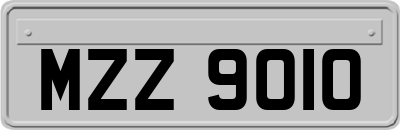 MZZ 9010